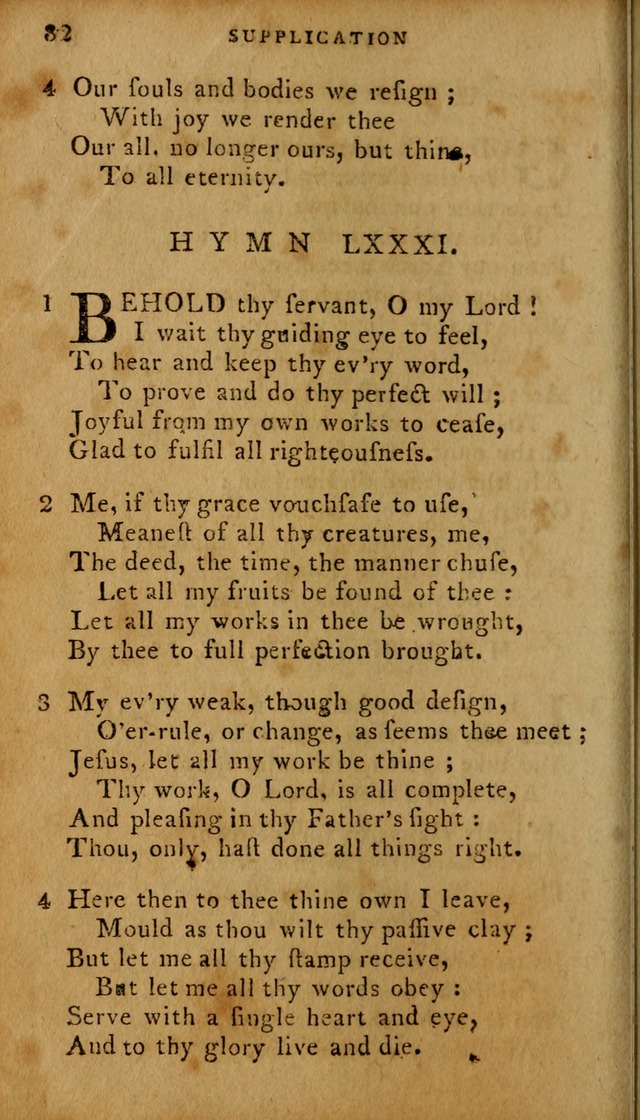 82 SUPPLICATION

4 Our ſouls and bodies we reſign ;
With joy we render thee
Our all, no longer ours, but thine,
To all eternity.

HYMN LXXXI.

1 BEHOLD thy ſervant, O my Lord !
I wait thy guiding eye to feel,
To hear and keep thy ev'ry word,
To prove and do thy perfect will ;
Joyful from my own works to ceaſe,
Glad to fulfil all righteouſneſs.

2 Me, if thy grace vouchſafe to uſe,
Meaneſt of all thy creatures, me,
The deed, the time, the manner chuſe,
Let all my fruits be found of thee :
Let all my works in thee be wrought,
By thee to full perfection brought.

3 My ev'ry weak, though good deſign,
O'er-rule, or change, as ſeems thee meet ;
Jeſus, let all my work be thine ;
Thy work, O Lord, is all complete,
And pleaſing in thy Father's ſight :
Thou, only, haſt done all things right.

4 Here then to thee thine own I leave,
Mould as thou wilt thy paſſive clay ;
But let me all thy ſtamp receive,
But let me all thy words obey :
Serve with a ſingle heart and eye,
And to thy glory live and die.